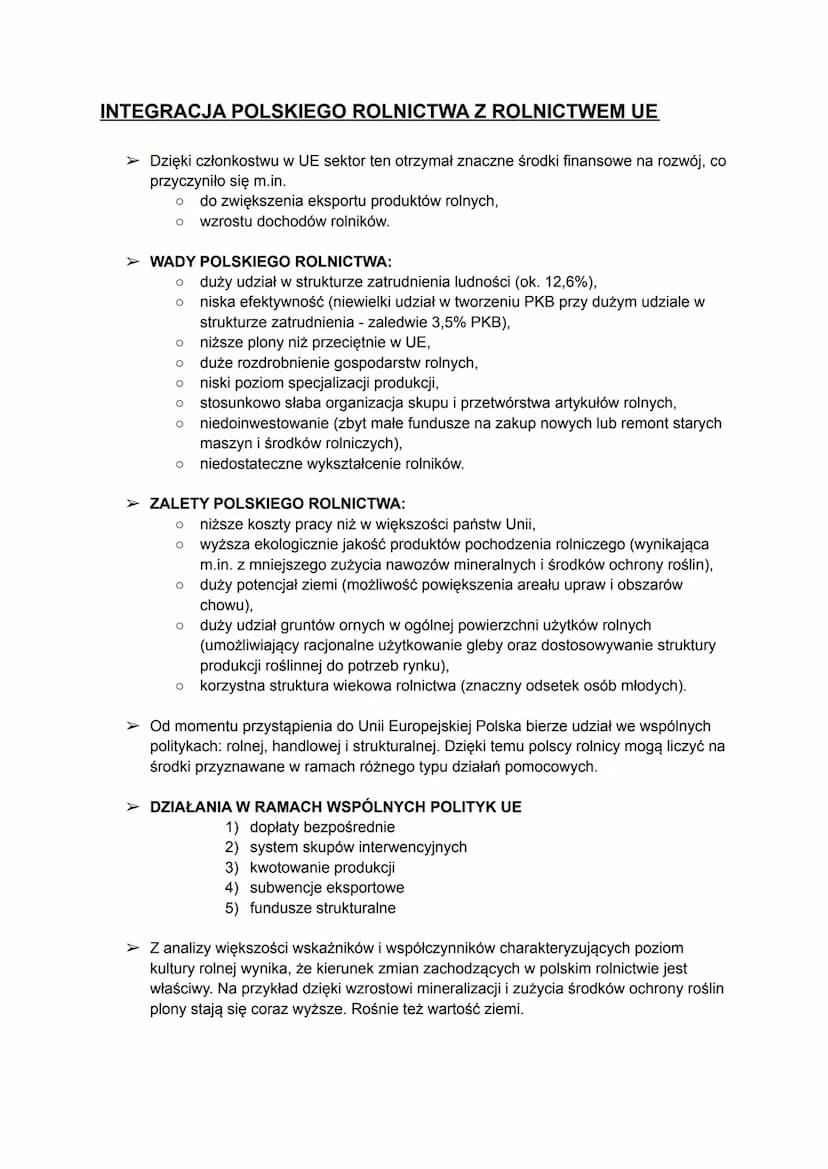 INTEGRACJA POLSKIEGO ROLNICTWA Z ROLNICTWEM UE

➢ Dzięki członkostwu w UE sektor ten otrzymał znaczne środki finansowe na rozwój, co przyczyniło się m.in.
○ do zwiększenia eksportu produktów rolnych,
○ wzrostu dochodów rolników.

➢ WADY POLSKIEGO ROLNICTWA:
○ duży udział w strukturze zatrudnienia ludności (ok. 12,6%),
○ niska efektywność (niewielki udział w tworzeniu PKB przy dużym udziale w strukturze zatrudnienia - zaledwie 3,5% PKB),
○ niższe plony niż przeciętnie w UE,
○ duże rozdrobnienie gospodarstw rolnych,
○ niski poziom specjalizacji produkcji,
○ stosunkowo słaba organizacja skupu i przetwórstwa artykułów rolnych,
○ niedoinwestowanie (zbyt małe fundusze na zakup nowych lub remont starych maszyn i środków rolniczych),
○ niedostateczne wykształcenie rolników.

➢ ZALETY POLSKIEGO ROLNICTWA:
○ niższe koszty pracy niż w większości państw Unii,
○ wyższa ekologicznie jakość produktów pochodzenia rolniczego (wynikająca m.in. z mniejszego zużycia nawozów mineralnych i środków ochrony roślin),
○ duży potencjał ziemi (możliwość powiększenia areału upraw i obszarów chowu),
○ duży udział gruntów ornych w ogólnej powierzchni użytków rolnych (umożliwiający racjonalne użytkowanie gleby oraz dostosowywanie struktury produkcji roślinnej do potrzeb rynku),
○ korzystna struktura wiekowa rolnictwa (znaczny odsetek osób młodych).

➢ Od momentu przystąpienia do Unii Europejskiej Polska bierze udział we wspólnych politykach: rolnej, handlowej i strukturalnej. Dzięki temu polscy rolnicy mogą liczyć na środki przyznawane w ramach różnego typu działań pomocowych.

➢ DZIAŁANIA W RAMACH WSPÓLNYCH POLITYK UE
1) dopłaty bezpośrednie
2) system skupów interwencyjnych
3) kwotowanie produkcji
4) subwencje eksportowe
5) fundusze strukturalne

➢ Z analizy większości wskaźników i współczynników charakteryzujących poziom kultury rolnej wynika, że kierunek zmian zachodzących w polskim rolnictwie jest właściwy. Na przykład dzięki wzrostowi mineralizacji i zużycia środków ochrony roślin plony stają się coraz wyższe. Rośnie też wartość ziemi.